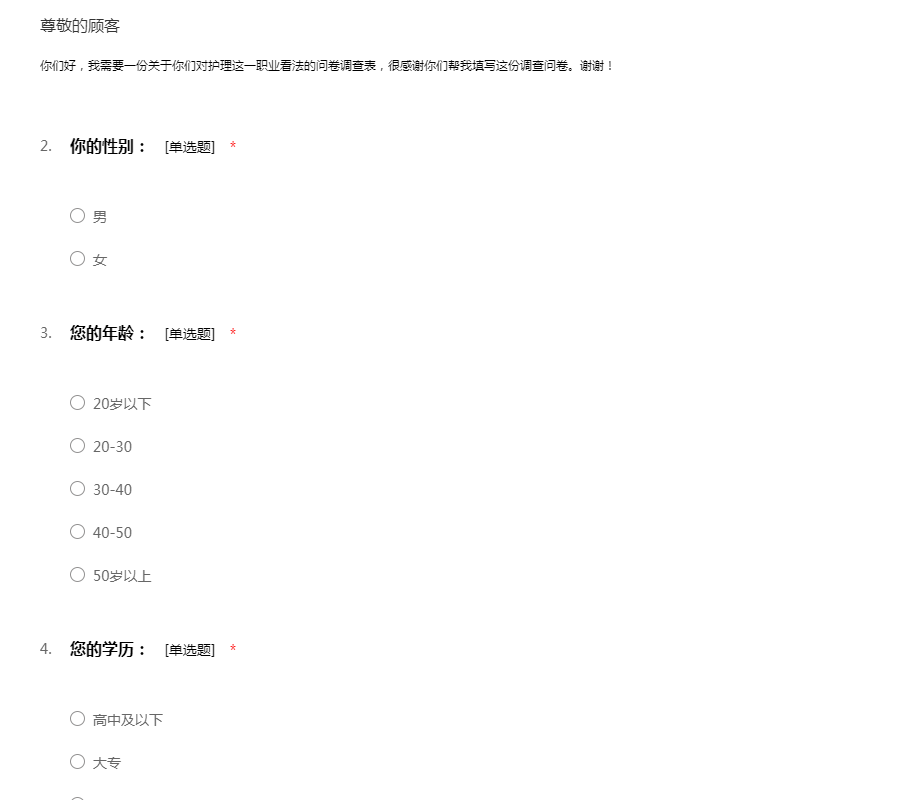 尊敬的顾客

你们好，我需要一份关于你们对护理这一职业看法的问卷调查表，很感谢你们帮我填写这份调查问卷。谢谢！

2. 你的性别： [单选题] *

○ 男

○ 女

3. 您的年龄： [单选题] *

○ 20岁以下

○ 20-30

○ 30-40

○ 40-50

○ 50岁以上

4. 您的学历： [单选题] *

○ 高中及以下

○ 大专